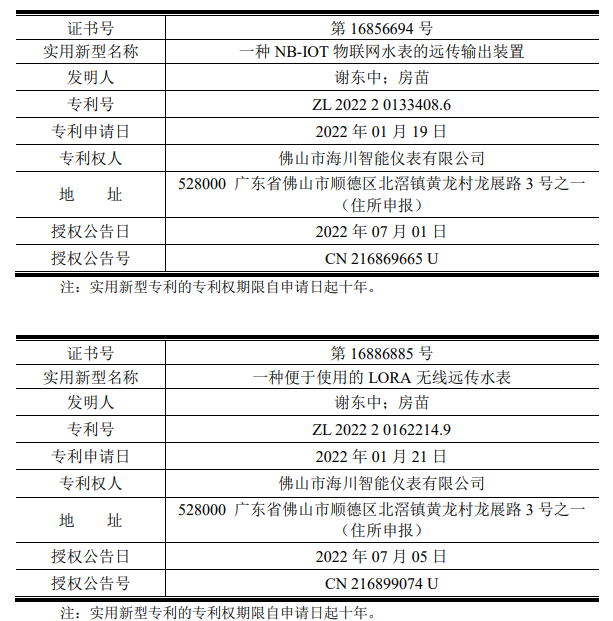 | 证书号 | 第 16856694 号 |
|---|---|
| 实用新型名称 | 一种 NB-IOT 物联网水表的远传输出装置 |
| 发明人 | 谢东中；房苗 |
| 专利号 | ZL 2022 2 0133408.6 |
| 专利申请日 | 2022 年 01 月 19 日 |
| 专利权人 | 佛山市海川智能仪表有限公司 |
| 地　址 | 528000 广东省佛山市顺德区北滘镇黄龙村龙展路 3 号之一（住所申报） |
| 授权公告日 | 2022 年 07 月 01 日 |
| 授权公告号 | CN 216869665 U |

注：实用新型专利的专利权期限自申请日起十年。

| 证书号 | 第 16886885 号 |
|---|---|
| 实用新型名称 | 一种便于使用的 LORA 无线远传水表 |
| 发明人 | 谢东中；房苗 |
| 专利号 | ZL 2022 2 0162214.9 |
| 专利申请日 | 2022 年 01 月 21 日 |
| 专利权人 | 佛山市海川智能仪表有限公司 |
| 地　址 | 528000 广东省佛山市顺德区北滘镇黄龙村龙展路 3 号之一（住所申报） |
| 授权公告日 | 2022 年 07 月 05 日 |
| 授权公告号 | CN 216899074 U |

注：实用新型专利的专利权期限自申请日起十年。